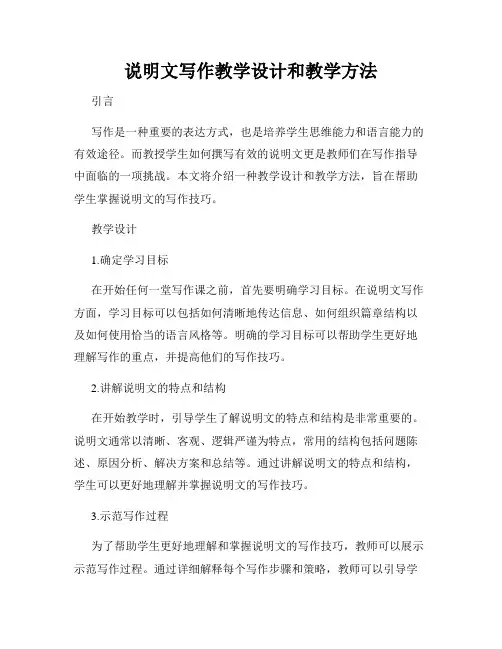 说明文写作教学设计和教学方法

引言

写作是一种重要的表达方式，也是培养学生思维能力和语言能力的有效途径。而教授学生如何撰写有效的说明文更是教师们在写作指导中面临的一项挑战。本文将介绍一种教学设计和教学方法，旨在帮助学生掌握说明文的写作技巧。

教学设计

1.确定学习目标

在开始任何一堂写作课之前，首先要明确学习目标。在说明文写作方面，学习目标可以包括如何清晰地传达信息、如何组织篇章结构以及如何使用恰当的语言风格等。明确的学习目标可以帮助学生更好地理解写作的重点，并提高他们的写作技巧。

2.讲解说明文的特点和结构

在开始教学时，引导学生了解说明文的特点和结构是非常重要的。说明文通常以清晰、客观、逻辑严谨为特点，常用的结构包括问题陈述、原因分析、解决方案和总结等。通过讲解说明文的特点和结构，学生可以更好地理解并掌握说明文的写作技巧。

3.示范写作过程

为了帮助学生更好地理解和掌握说明文的写作技巧，教师可以展示示范写作过程。通过详细解释每个写作步骤和策略，教师可以引导学